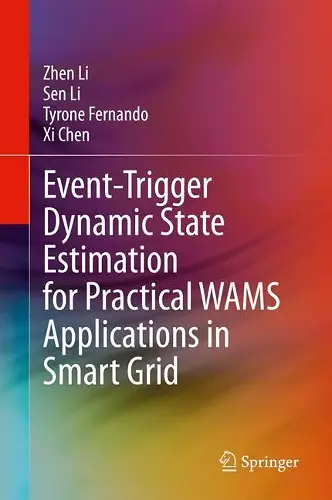 Zhen Li
Sen Li
Tyrone Fernando
Xi Chen

Event-Trigger Dynamic State Estimation for Practical WAMS Applications in Smart Grid

Springer